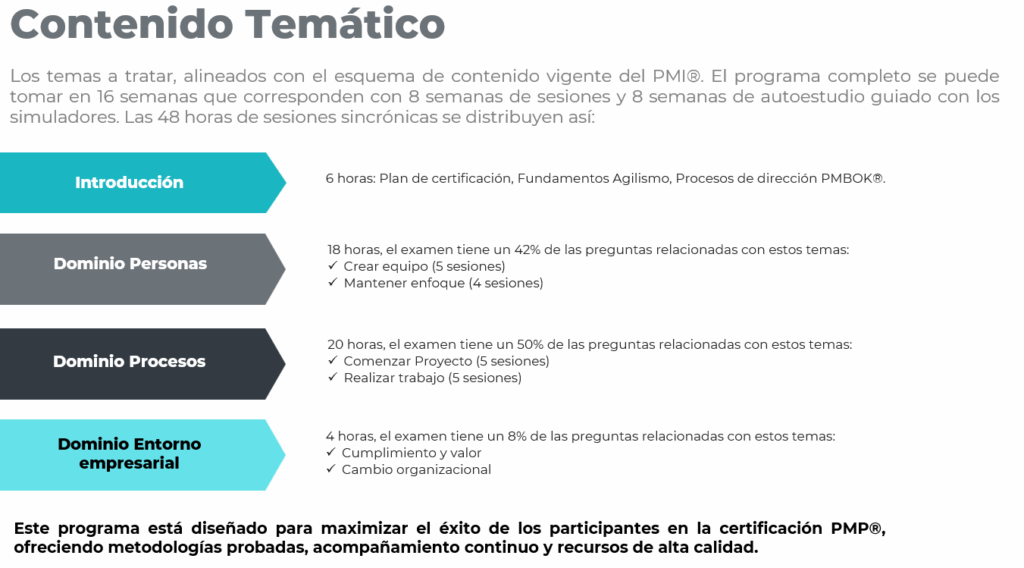 Contenido Temático

Los temas a tratar, alineados con el esquema de contenido vigente del PMI®. El programa completo se puede tomar en 16 semanas que corresponden con 8 semanas de sesiones y 8 semanas de autoestudio guiado con los simuladores. Las 48 horas de sesiones sincrónicas se distribuyen así:

Introducción

6 horas: Plan de certificación, Fundamentos Agilismo, Procesos de dirección PMBOK®.

Dominio Personas

18 horas, el examen tiene un 42% de las preguntas relacionadas con estos temas:
✓ Crear equipo (5 sesiones)
✓ Mantener enfoque (4 sesiones)

Dominio Procesos

20 horas, el examen tiene un 50% de las preguntas relacionadas con estos temas:
✓ Comenzar Proyecto (5 sesiones)
✓ Realizar trabajo (5 sesiones)

Dominio Entorno empresarial

4 horas, el examen tiene un 8% de las preguntas relacionadas con estos temas:
✓ Cumplimiento y valor
✓ Cambio organizacional

Este programa está diseñado para maximizar el éxito de los participantes en la certificación PMP®, ofreciendo metodologías probadas, acompañamiento continuo y recursos de alta calidad.